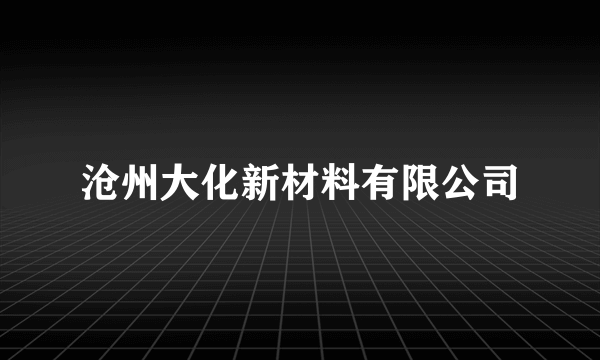 沧州大化新材料有限公司